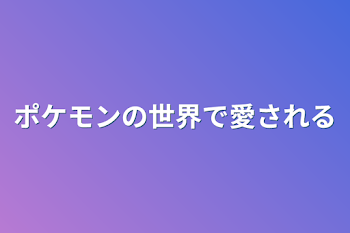 ポケモンの世界で愛される